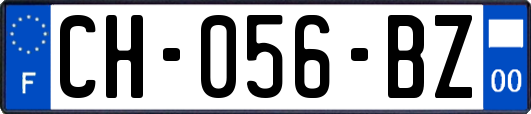 F
CH-056-BZ
00